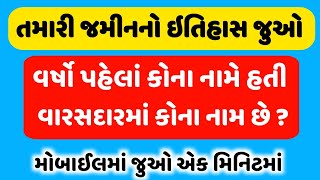 તમારી જમીનનો ઈતિહાસ જુઓ

વર્ષો પહેલાં કોના નામે હતી વારસદારમાં કોના નામ છે ?

મોબાઈલમાં જુઓ એક મિનિટમાં